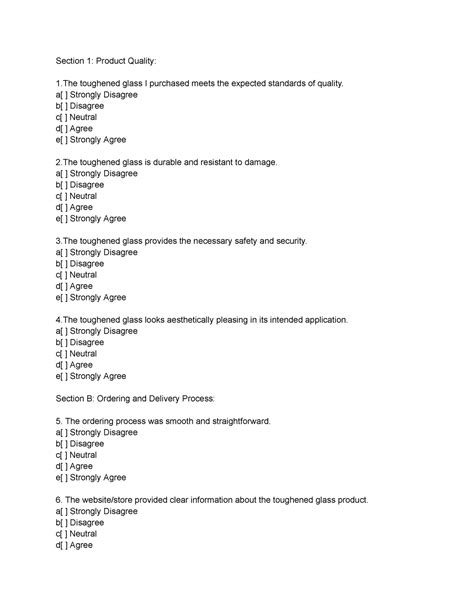 Section 1: Product Quality:

1.The toughened glass I purchased meets the expected standards of quality.
a[ ] Strongly Disagree
b[ ] Disagree
c[ ] Neutral
d[ ] Agree
e[ ] Strongly Agree

2.The toughened glass is durable and resistant to damage.
a[ ] Strongly Disagree
b[ ] Disagree
c[ ] Neutral
d[ ] Agree
e[ ] Strongly Agree

3.The toughened glass provides the necessary safety and security.
a[ ] Strongly Disagree
b[ ] Disagree
c[ ] Neutral
d[ ] Agree
e[ ] Strongly Agree

4.The toughened glass looks aesthetically pleasing in its intended application.
a[ ] Strongly Disagree
b[ ] Disagree
c[ ] Neutral
d[ ] Agree
e[ ] Strongly Agree

Section B: Ordering and Delivery Process:

5. The ordering process was smooth and straightforward.
a[ ] Strongly Disagree
b[ ] Disagree
c[ ] Neutral
d[ ] Agree
e[ ] Strongly Agree

6. The website/store provided clear information about the toughened glass product.
a[ ] Strongly Disagree
b[ ] Disagree
c[ ] Neutral
d[ ] Agree